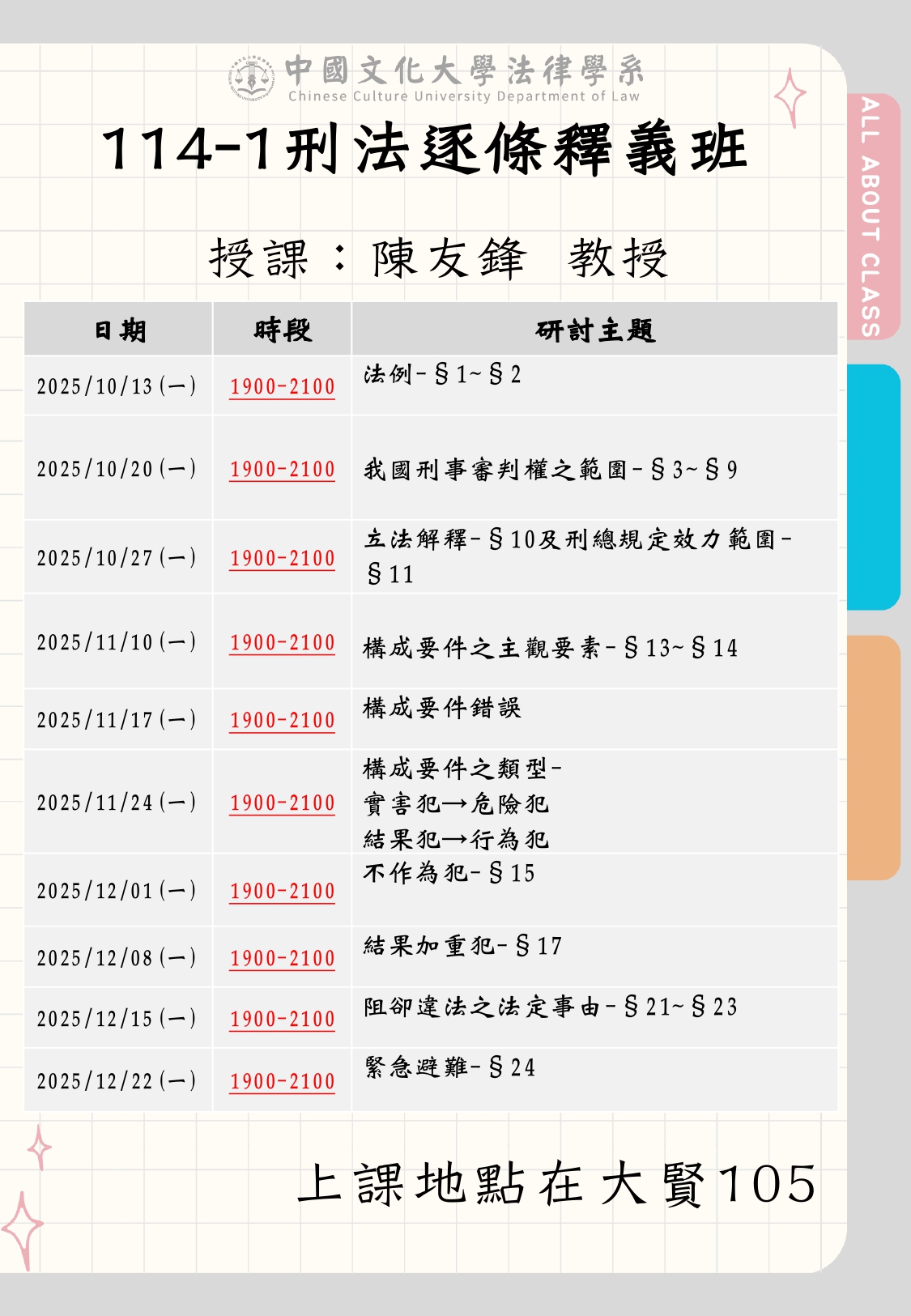 中國文化大學法律學系
Chinese Culture University Department of Law

114-1刑法逐條釋義班

授課：陳友鋒 教授

| 日期 | 時段 | 研討主題 |
|---|---|---|
| 2025/10/13(一) | 1900-2100 | 法例-§1~§2 |
| 2025/10/20(一) | 1900-2100 | 我國刑事審判權之範圍-§3~§9 |
| 2025/10/27(一) | 1900-2100 | 立法解釋-§10及刑總規定效力範圍-§11 |
| 2025/11/10(一) | 1900-2100 | 構成要件之主觀要素-§13~§14 |
| 2025/11/17(一) | 1900-2100 | 構成要件錯誤 |
| 2025/11/24(一) | 1900-2100 | 構成要件之類型- 實害犯→危險犯 結果犯→行為犯 |
| 2025/12/01(一) | 1900-2100 | 不作為犯-§15 |
| 2025/12/08(一) | 1900-2100 | 結果加重犯-§17 |
| 2025/12/15(一) | 1900-2100 | 阻卻違法之法定事由-§21~§23 |
| 2025/12/22(一) | 1900-2100 | 緊急避難-§24 |

上課地點在大賢105

ALL ABOUT CLASS